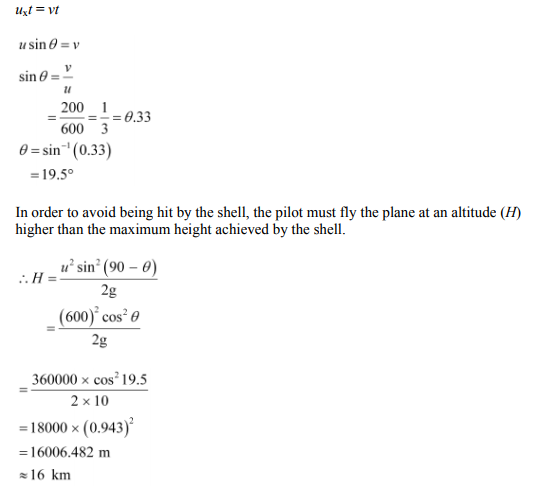 $u_x t = vt$

$u \sin\theta = v$

$\sin\theta = \frac{v}{u}$

$= \frac{200}{600} = \frac{1}{3} = \theta.33$

$\theta = \sin^{-1}(0.33)$

$= 19.5°$

In order to avoid being hit by the shell, the pilot must fly the plane at an altitude ($H$) higher than the maximum height achieved by the shell.

$\therefore H = \frac{u^2 \sin^2(90 - \theta)}{2g}$

$= \frac{(600)^2 \cos^2\theta}{2g}$

$= \frac{360000 \times \cos^2 19.5}{2 \times 10}$

$= 18000 \times (0.943)^2$

$= 16006.482$ m

$\approx 16$ km